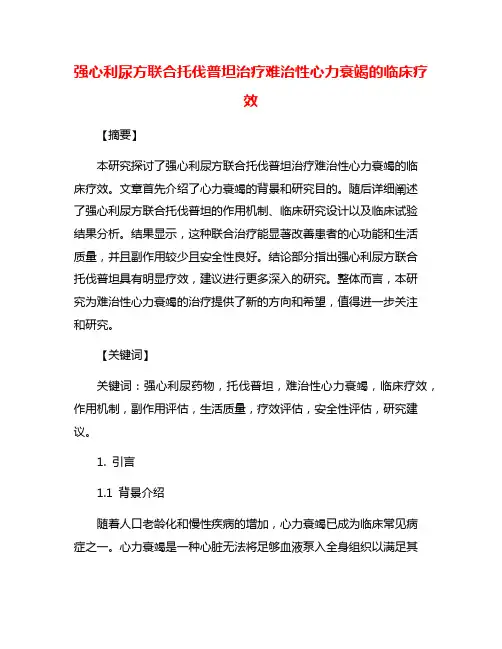 强心利尿方联合托伐普坦治疗难治性心力衰竭的临床疗效

【摘要】

本研究探讨了强心利尿方联合托伐普坦治疗难治性心力衰竭的临床疗效。文章首先介绍了心力衰竭的背景和研究目的。随后详细阐述了强心利尿方联合托伐普坦的作用机制、临床研究设计以及临床试验结果分析。结果显示，这种联合治疗能显著改善患者的心功能和生活质量，并且副作用较少且安全性良好。结论部分指出强心利尿方联合托伐普坦具有明显疗效，建议进行更多深入的研究。整体而言，本研究为难治性心力衰竭的治疗提供了新的方向和希望，值得进一步关注和研究。

【关键词】

关键词：强心利尿药物，托伐普坦，难治性心力衰竭，临床疗效，作用机制，副作用评估，生活质量，疗效评估，安全性评估，研究建议。

1. 引言

1.1 背景介绍

随着人口老龄化和慢性疾病的增加，心力衰竭已成为临床常见病症之一。心力衰竭是一种心脏无法将足够血液泵入全身组织以满足其